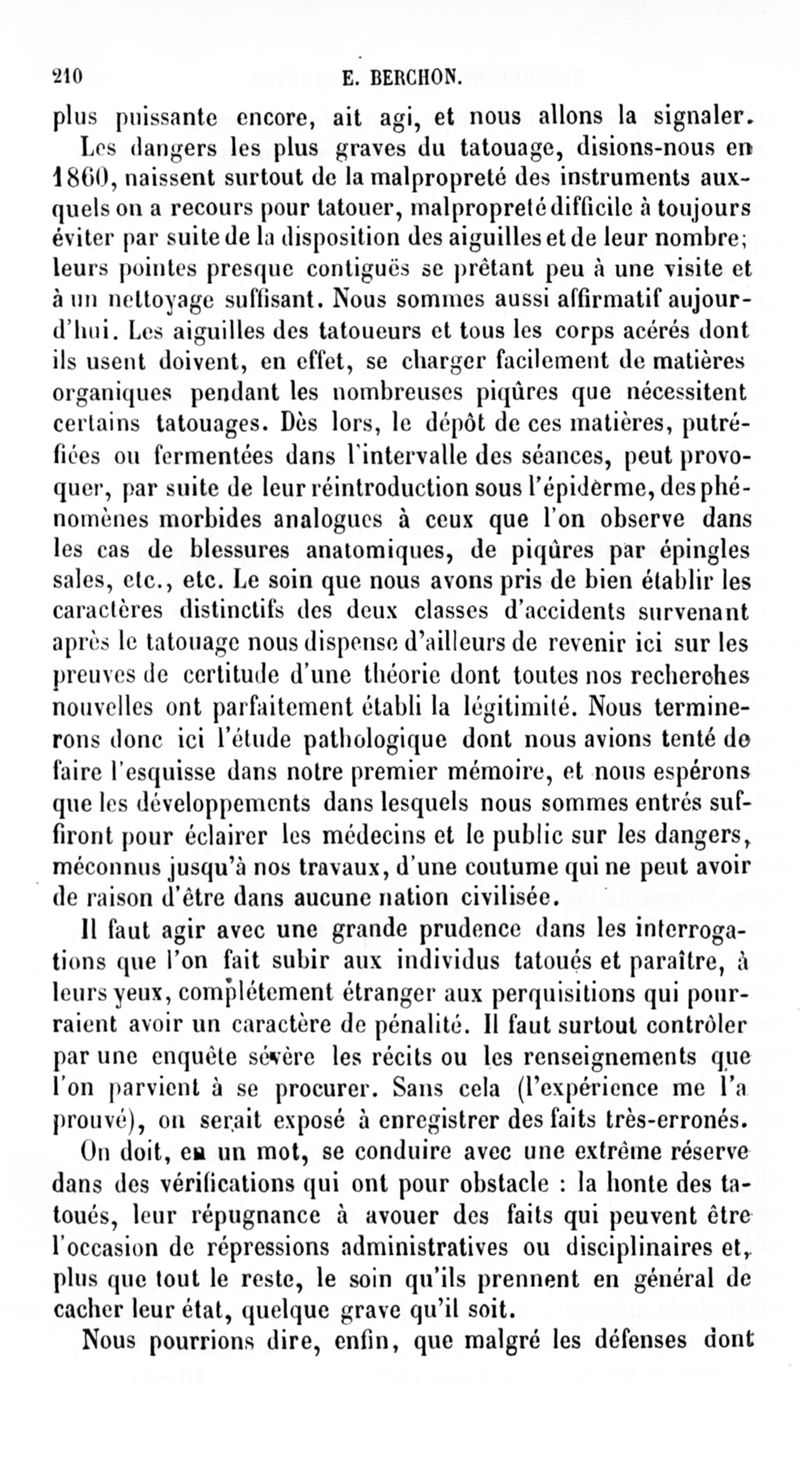 210 E. BERCHON.

plus puissante encore, ait agi, et nous allons la signaler.

Les dangers les plus graves du tatouage, disions-nous en 1860, naissent surtout de la malpropreté des instruments auxquels on a recours pour tatouer, malpropreté difficile à toujours éviter par suite de la disposition des aiguilles et de leur nombre; leurs pointes presque contiguës se prêtant peu à une visite et à un nettoyage suffisant. Nous sommes aussi affirmatif aujourd'hui. Les aiguilles des tatoueurs et tous les corps acérés dont ils usent doivent, en effet, se charger facilement de matières organiques pendant les nombreuses piqûres que nécessitent certains tatouages. Dès lors, le dépôt de ces matières, putréfiées ou fermentées dans l'intervalle des séances, peut provoquer, par suite de leur réintroduction sous l'épiderme, des phénomènes morbides analogues à ceux que l'on observe dans les cas de blessures anatomiques, de piqûres par épingles sales, etc., etc. Le soin que nous avons pris de bien établir les caractères distinctifs des deux classes d'accidents survenant après le tatouage nous dispense d'ailleurs de revenir ici sur les preuves de certitude d'une théorie dont toutes nos recherches nouvelles ont parfaitement établi la légitimité. Nous terminerons donc ici l'étude pathologique dont nous avions tenté de faire l'esquisse dans notre premier mémoire, et nous espérons que les développements dans lesquels nous sommes entrés suffiront pour éclairer les médecins et le public sur les dangers, méconnus jusqu'à nos travaux, d'une coutume qui ne peut avoir de raison d'être dans aucune nation civilisée.

Il faut agir avec une grande prudence dans les interrogations que l'on fait subir aux individus tatoués et paraître, à leurs yeux, complétement étranger aux perquisitions qui pourraient avoir un caractère de pénalité. Il faut surtout contrôler par une enquête sévère les récits ou les renseignements que l'on parvient à se procurer. Sans cela (l'expérience me l'a prouvé), on serait exposé à enregistrer des faits très-erronés. On doit, en un mot, se conduire avec une extrême réserve dans des vérifications qui ont pour obstacle : la honte des tatoués, leur répugnance à avouer des faits qui peuvent être l'occasion de répressions administratives ou disciplinaires et, plus que tout le reste, le soin qu'ils prennent en général de cacher leur état, quelque grave qu'il soit.

Nous pourrions dire, enfin, que malgré les défenses dont